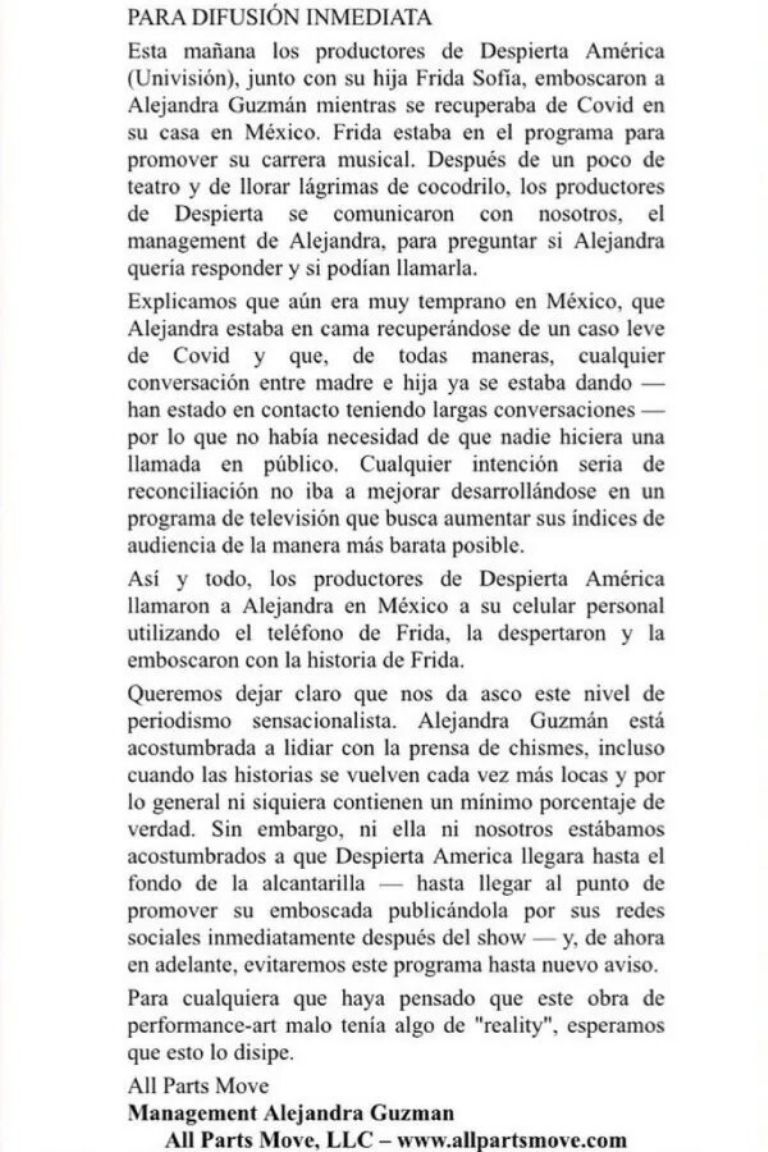 PARA DIFUSIÓN INMEDIATA

Esta mañana los productores de Despierta América (Univisión), junto con su hija Frida Sofía, emboscaron a Alejandra Guzmán mientras se recuperaba de Covid en su casa en México. Frida estaba en el programa para promover su carrera musical. Después de un poco de teatro y de llorar lágrimas de cocodrilo, los productores de Despierta se comunicaron con nosotros, el management de Alejandra, para preguntar si Alejandra quería responder y si podían llamarla.

Explicamos que aún era muy temprano en México, que Alejandra estaba en cama recuperándose de un caso leve de Covid y que, de todas maneras, cualquier conversación entre madre e hija ya se estaba dando — han estado en contacto teniendo largas conversaciones — por lo que no había necesidad de que nadie hiciera una llamada en público. Cualquier intención seria de reconciliación no iba a mejorar desarrollándose en un programa de televisión que busca aumentar sus índices de audiencia de la manera más barata posible.

Así y todo, los productores de Despierta América llamaron a Alejandra en México a su celular personal utilizando el teléfono de Frida, la despertaron y la emboscaron con la historia de Frida.

Queremos dejar claro que nos da asco este nivel de periodismo sensacionalista. Alejandra Guzmán está acostumbrada a lidiar con la prensa de chismes, incluso cuando las historias se vuelven cada vez más locas y por lo general ni siquiera contienen un mínimo porcentaje de verdad. Sin embargo, ni ella ni nosotros estábamos acostumbrados a que Despierta America llegara hasta el fondo de la alcantarilla — hasta llegar al punto de promover su emboscada publicándola por sus redes sociales inmediatamente después del show — y, de ahora en adelante, evitaremos este programa hasta nuevo aviso.

Para cualquiera que haya pensado que este obra de performance-art malo tenía algo de "reality", esperamos que esto lo disipe.

All Parts Move
Management Alejandra Guzman
All Parts Move, LLC – www.allpartsmove.com